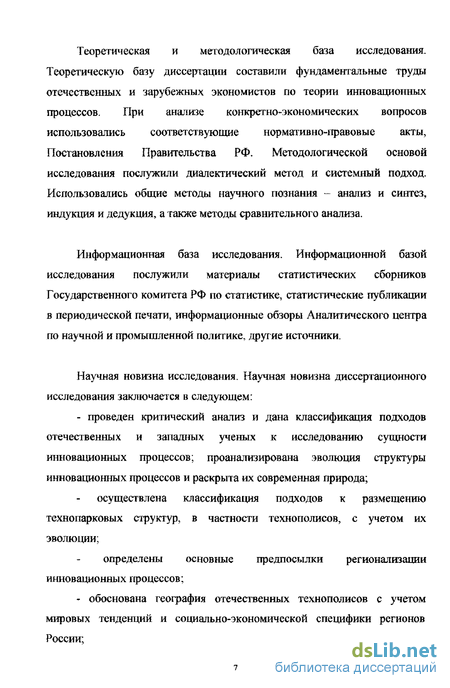 Теоретическая и методологическая база исследования. Теоретическую базу диссертации составили фундаментальные труды отечественных и зарубежных экономистов по теории инновационных процессов. При анализе конкретно-экономических вопросов использовались соответствующие нормативно-правовые акты, Постановления Правительства РФ. Методологической основой исследования послужили диалектический метод и системный подход. Использовались общие методы научного познания – анализ и синтез, индукция и дедукция, а также методы сравнительного анализа.

Информационная база исследования. Информационной базой исследования послужили материалы статистических сборников Государственного комитета РФ по статистике, статистические публикации в периодической печати, информационные обзоры Аналитического центра по научной и промышленной политике, другие источники.

Научная новизна исследования. Научная новизна диссертационного исследования заключается в следующем:

- проведен критический анализ и дана классификация подходов отечественных и западных ученых к исследованию сущности инновационных процессов; проанализирована эволюция структуры инновационных процессов и раскрыта их современная природа;

- осуществлена классификация подходов к размещению технопарковых структур, в частности технополисов, с учетом их эволюции;

- определены основные предпосылки регионализации инновационных процессов;

- обоснована география отечественных технополисов с учетом мировых тенденций и социально-экономической специфики регионов России;

7

dsLib.net
библиотека диссертаций